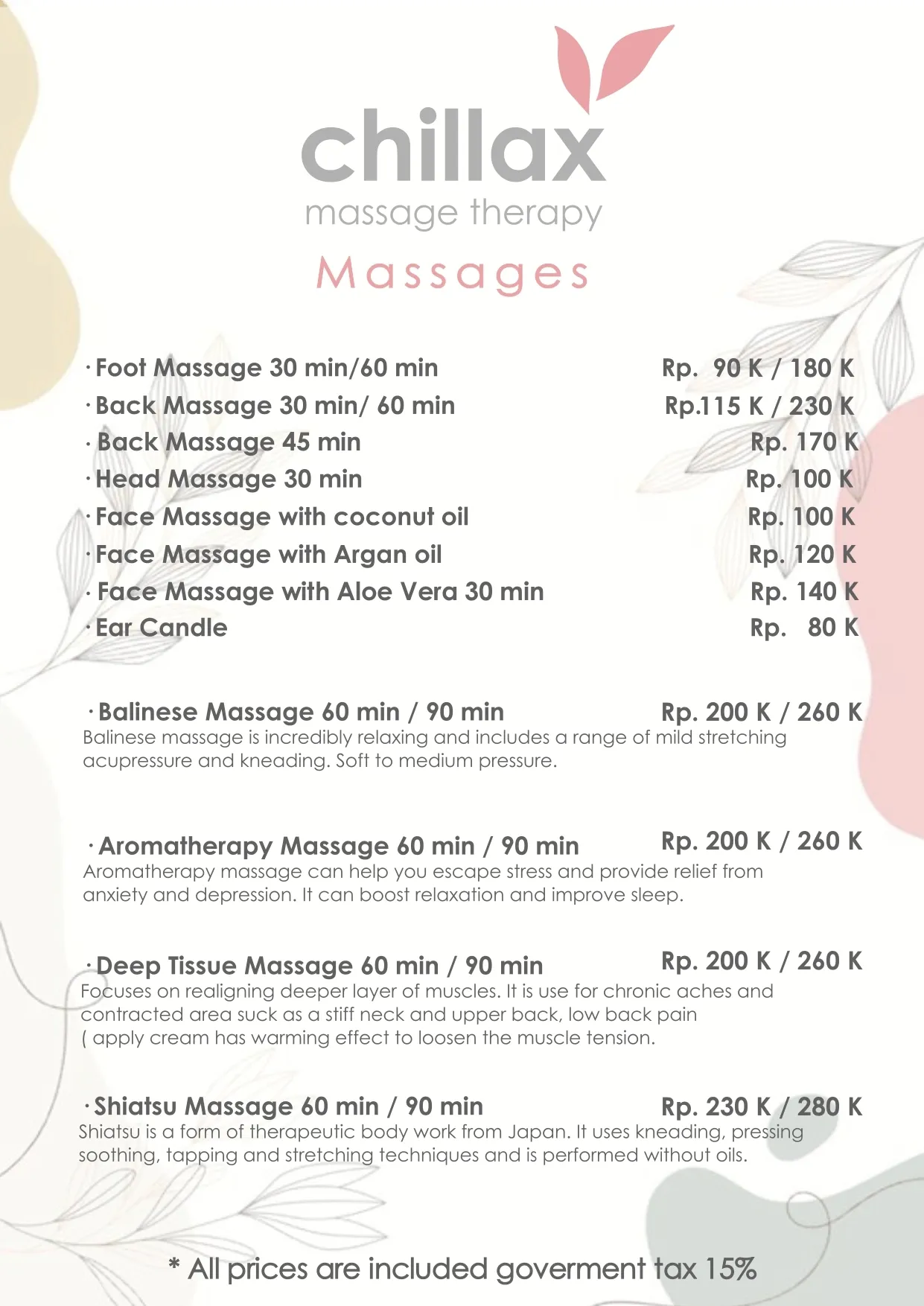 chillax
massage therapy

Massages

• Foot Massage 30 min/60 min Rp. 90 K / 180 K
• Back Massage 30 min/ 60 min Rp.115 K / 230 K
• Back Massage 45 min Rp. 170 K
• Head Massage 30 min Rp. 100 K
• Face Massage with coconut oil Rp. 100 K
• Face Massage with Argan oil Rp. 120 K
• Face Massage with Aloe Vera 30 min Rp. 140 K
• Ear Candle Rp. 80 K

• Balinese Massage 60 min / 90 min Rp. 200 K / 260 K
Balinese massage is incredibly relaxing and includes a range of mild stretching acupressure and kneading. Soft to medium pressure.

• Aromatherapy Massage 60 min / 90 min Rp. 200 K / 260 K
Aromatherapy massage can help you escape stress and provide relief from anxiety and depression. It can boost relaxation and improve sleep.

• Deep Tissue Massage 60 min / 90 min Rp. 200 K / 260 K
Focuses on realigning deeper layer of muscles. It is use for chronic aches and contracted area suck as a stiff neck and upper back, low back pain ( apply cream has warming effect to loosen the muscle tension.

• Shiatsu Massage 60 min / 90 min Rp. 230 K / 280 K
Shiatsu is a form of therapeutic body work from Japan. It uses kneading, pressing soothing, tapping and stretching techniques and is performed without oils.

* All prices are included goverment tax 15%